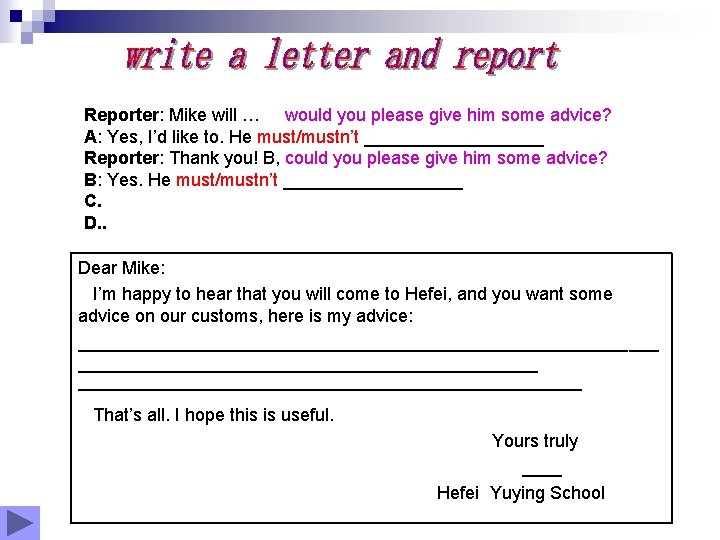 write a letter and report

Reporter: Mike will … would you please give him some advice?
A: Yes, I'd like to. He must/mustn't ____
Reporter: Thank you! B, could you please give him some advice?
B: Yes. He must/mustn't ____
C.
D..

Dear Mike:

I'm happy to hear that you will come to Hefei, and you want some advice on our customs, here is my advice:

____
____
____

That's all. I hope this is useful.

Yours truly

____

Hefei Yuying School